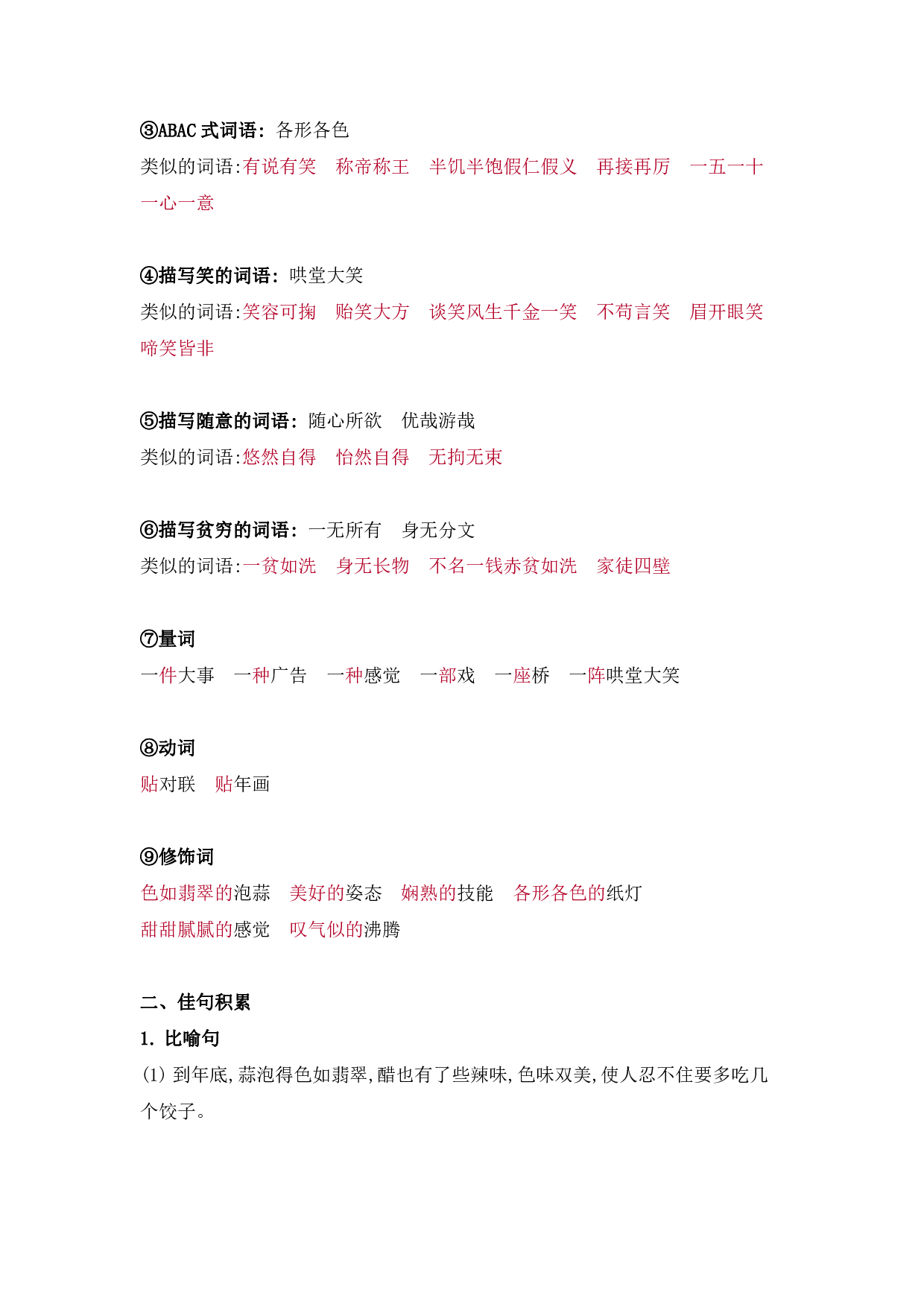 ③ABAC 式词语：各形各色
类似的词语:有说有笑　称帝称王　半饥半饱假仁假义　再接再厉　一五一十　一心一意

④描写笑的词语：哄堂大笑
类似的词语:笑容可掬　贻笑大方　谈笑风生千金一笑　不苟言笑　眉开眼笑　啼笑皆非

⑤描写随意的词语：随心所欲　优哉游哉
类似的词语:悠然自得　怡然自得　无拘无束

⑥描写贫穷的词语：一无所有　身无分文
类似的词语:一贫如洗　身无长物　不名一钱赤贫如洗　家徒四壁

⑦量词
一件大事　一种广告　一种感觉　一部戏　一座桥　一阵哄堂大笑

⑧动词
贴对联　贴年画

⑨修饰词
色如翡翠的泡蒜　美好的姿态　娴熟的技能　各形各色的纸灯
甜甜腻腻的感觉　叹气似的沸腾

二、佳句积累
1. 比喻句
(1) 到年底,蒜泡得色如翡翠,醋也有了些辣味,色味双美,使人忍不住要多吃几个饺子。